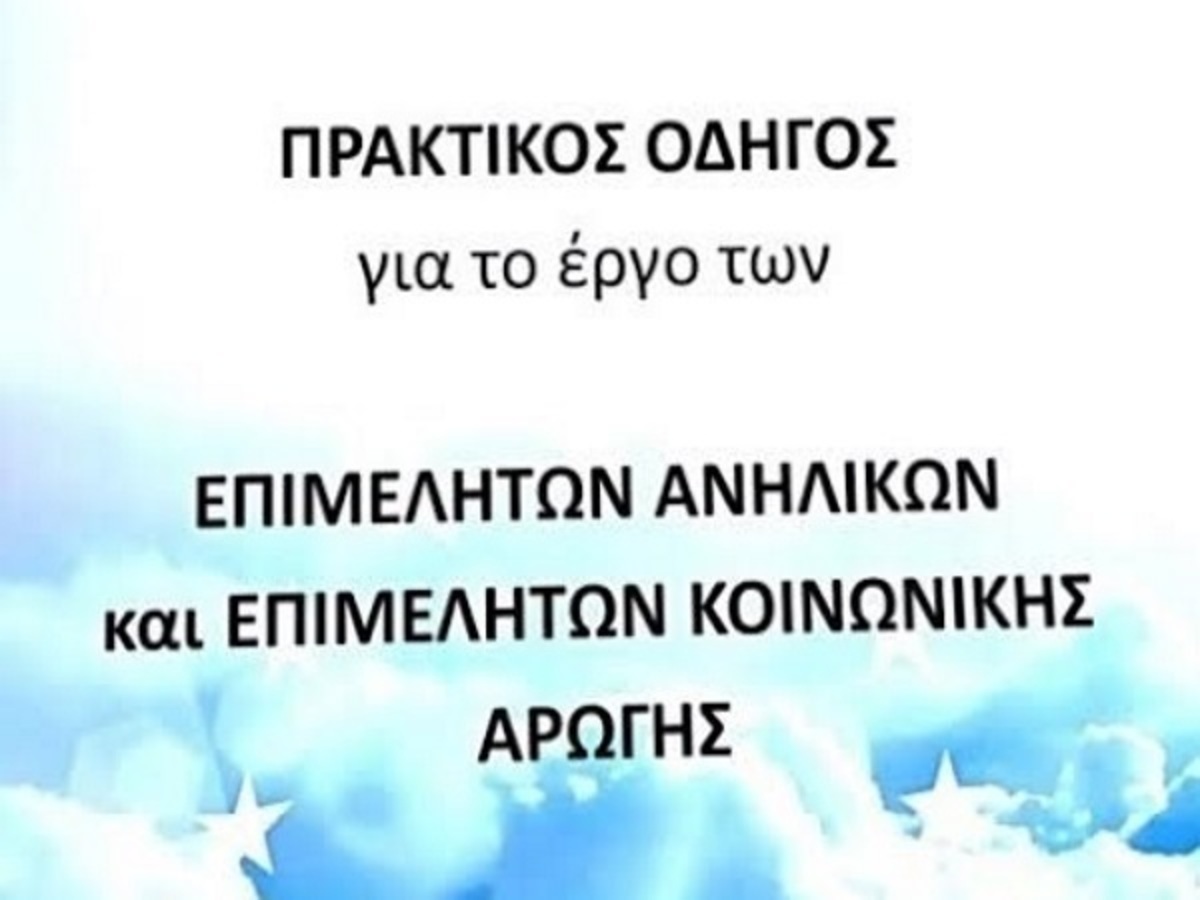 ΠΡΑΚΤΙΚΟΣ ΟΔΗΓΟΣ
για το έργο των

ΕΠΙΜΕΛΗΤΩΝ ΑΝΗΛΙΚΩΝ
και ΕΠΙΜΕΛΗΤΩΝ ΚΟΙΝΩΝΙΚΗΣ
ΑΡΩΓΗΣ